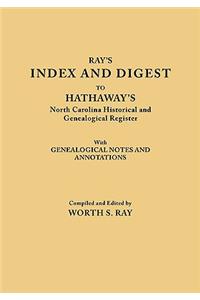 RAY'S
INDEX AND DIGEST
TO
HATHAWAY'S
North Carolina Historical and Genealogical Register

With
GENEALOGICAL NOTES AND ANNOTATIONS

Compiled and Edited by
WORTH S. RAY